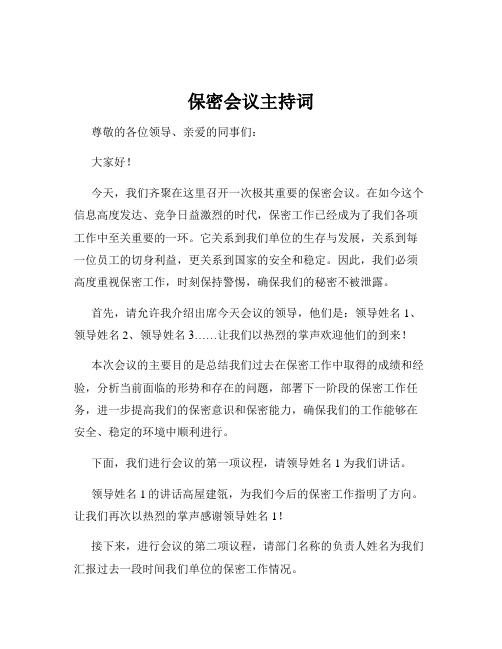 保密会议主持词

尊敬的各位领导、亲爱的同事们：

大家好！

今天，我们齐聚在这里召开一次极其重要的保密会议。在如今这个信息高度发达、竞争日益激烈的时代，保密工作已经成为了我们各项工作中至关重要的一环。它关系到我们单位的生存与发展，关系到每一位员工的切身利益，更关系到国家的安全和稳定。因此，我们必须高度重视保密工作，时刻保持警惕，确保我们的秘密不被泄露。

首先，请允许我介绍出席今天会议的领导，他们是：领导姓名 1、领导姓名 2、领导姓名 3……让我们以热烈的掌声欢迎他们的到来！

本次会议的主要目的是总结我们过去在保密工作中取得的成绩和经验，分析当前面临的形势和存在的问题，部署下一阶段的保密工作任务，进一步提高我们的保密意识和保密能力，确保我们的工作能够在安全、稳定的环境中顺利进行。

下面，我们进行会议的第一项议程，请领导姓名 1 为我们讲话。

领导姓名 1 的讲话高屋建瓴，为我们今后的保密工作指明了方向。让我们再次以热烈的掌声感谢领导姓名 1！

接下来，进行会议的第二项议程，请部门名称的负责人姓名为我们汇报过去一段时间我们单位的保密工作情况。